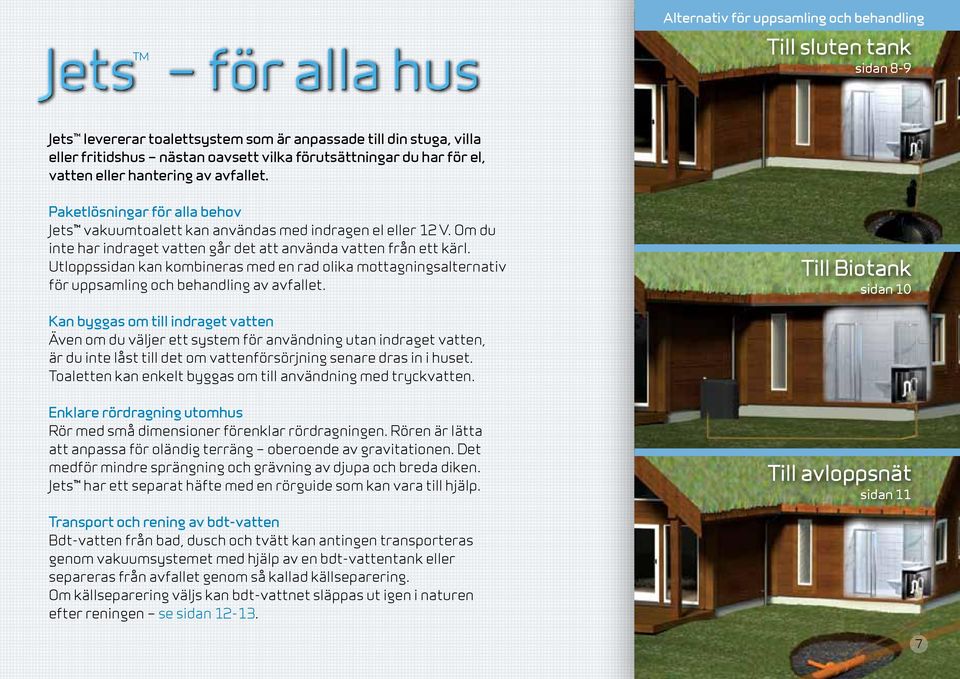 Jets™ – för alla hus

Jets™ levererar toalettsystem som är anpassade till din stuga, villa eller fritidshus – nästan oavsett vilka förutsättningar du har för el, vatten eller hantering av avfallet.

Paketlösningar för alla behov
Jets™ vakuumtoalett kan användas med indragen el eller 12 V. Om du inte har indraget vatten går det att använda vatten från ett kärl. Utloppssidan kan kombineras med en rad olika mottagningsalternativ för uppsamling och behandling av avfallet.

Kan byggas om till indraget vatten
Även om du väljer ett system för användning utan indraget vatten, är du inte låst till det om vattenförsörjning senare dras in i huset. Toaletten kan enkelt byggas om till användning med tryckvatten.

Enklare rördragning utomhus
Rör med små dimensioner förenklar rördragningen. Rören är lätta att anpassa för oländig terräng – oberoende av gravitationen. Det medför mindre sprängning och grävning av djupa och breda diken. Jets™ har ett separat häfte med en rörguide som kan vara till hjälp.

Transport och rening av bdt-vatten
Bdt-vatten från bad, dusch och tvätt kan antingen transporteras genom vakuumsystemet med hjälp av en bdt-vattentank eller separeras från avfallet genom så kallad källseparering.
Om källseparering väljs kan bdt-vattnet släppas ut igen i naturen efter reningen – se sidan 12-13.

Alternativ för uppsamling och behandling

Till sluten tank
sidan 8-9

Till Biotank
sidan 10

Till avloppsnät
sidan 11

7